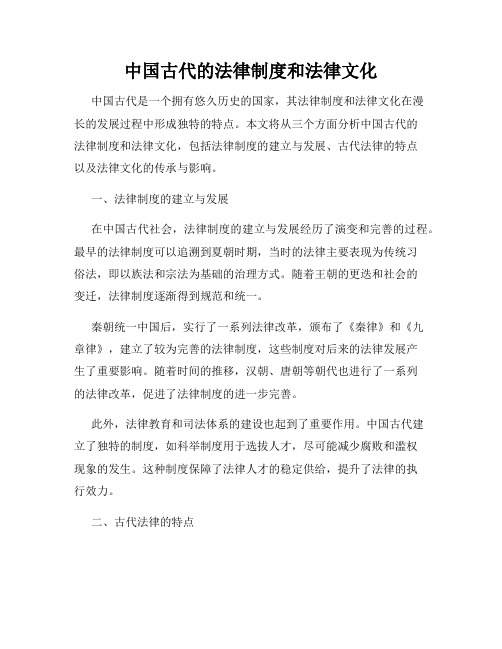 中国古代的法律制度和法律文化

中国古代是一个拥有悠久历史的国家，其法律制度和法律文化在漫长的发展过程中形成独特的特点。本文将从三个方面分析中国古代的法律制度和法律文化，包括法律制度的建立与发展、古代法律的特点以及法律文化的传承与影响。

一、法律制度的建立与发展

在中国古代社会，法律制度的建立与发展经历了演变和完善的过程。最早的法律制度可以追溯到夏朝时期，当时的法律主要表现为传统习俗法，即以族法和宗法为基础的治理方式。随着王朝的更迭和社会的变迁，法律制度逐渐得到规范和统一。

秦朝统一中国后，实行了一系列法律改革，颁布了《秦律》和《九章律》，建立了较为完善的法律制度，这些制度对后来的法律发展产生了重要影响。随着时间的推移，汉朝、唐朝等朝代也进行了一系列的法律改革，促进了法律制度的进一步完善。

此外，法律教育和司法体系的建设也起到了重要作用。中国古代建立了独特的制度，如科举制度用于选拔人才，尽可能减少腐败和滥权现象的发生。这种制度保障了法律人才的稳定供给，提升了法律的执行效力。

二、古代法律的特点